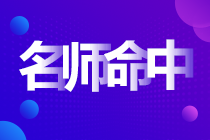 名师命中